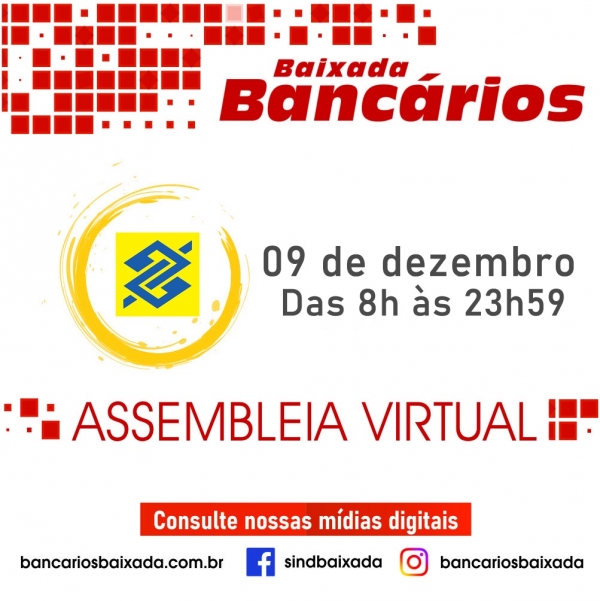 Baixada
Bancários

09 de dezembro
Das 8h às 23h59

ASSEMBLEIA VIRTUAL

Consulte nossas mídias digitais

bancariosbaixada.com.br sindbaixada bancariosbaixada